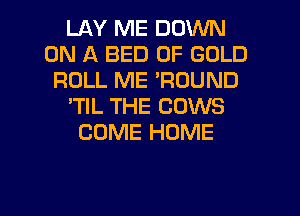 LAY ME DOWN
ON A BED OF GOLD
ROLL ME 'ROUND
'TIL THE COWS
COME HOME